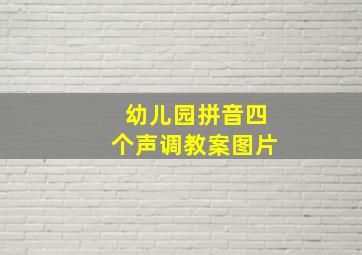 幼儿园拼音四个声调教案图片